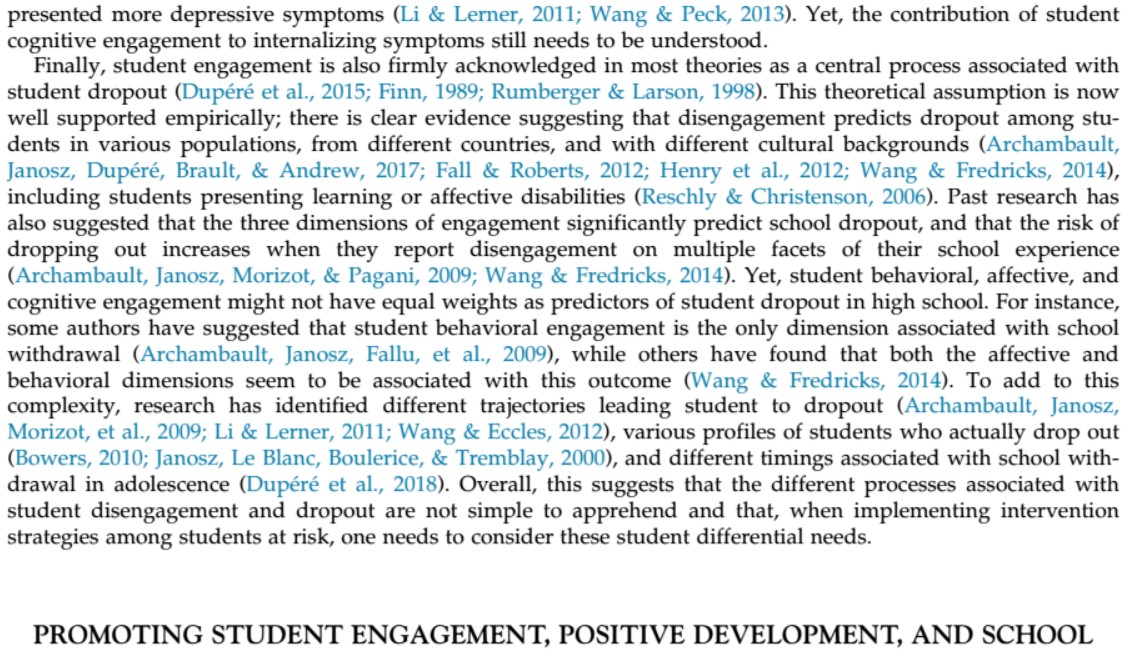 presented more depressive symptoms (Li & Lerner, 2011; Wang & Peck, 2013). Yet, the contribution of student cognitive engagement to internalizing symptoms still needs to be understood.

Finally, student engagement is also firmly acknowledged in most theories as a central process associated with student dropout (Dupéré et al., 2015; Finn, 1989; Rumberger & Larson, 1998). This theoretical assumption is now well supported empirically; there is clear evidence suggesting that disengagement predicts dropout among students in various populations, from different countries, and with different cultural backgrounds (Archambault, Janosz, Dupéré, Brault, & Andrew, 2017; Fall & Roberts, 2012; Henry et al., 2012; Wang & Fredricks, 2014), including students presenting learning or affective disabilities (Reschly & Christenson, 2006). Past research has also suggested that the three dimensions of engagement significantly predict school dropout, and that the risk of dropping out increases when they report disengagement on multiple facets of their school experience (Archambault, Janosz, Morizot, & Pagani, 2009; Wang & Fredricks, 2014). Yet, student behavioral, affective, and cognitive engagement might not have equal weights as predictors of student dropout in high school. For instance, some authors have suggested that student behavioral engagement is the only dimension associated with school withdrawal (Archambault, Janosz, Fallu, et al., 2009), while others have found that both the affective and behavioral dimensions seem to be associated with this outcome (Wang & Fredricks, 2014). To add to this complexity, research has identified different trajectories leading student to dropout (Archambault, Janosz, Morizot, et al., 2009; Li & Lerner, 2011; Wang & Eccles, 2012), various profiles of students who actually drop out (Bowers, 2010; Janosz, Le Blanc, Boulerice, & Tremblay, 2000), and different timings associated with school withdrawal in adolescence (Dupéré et al., 2018). Overall, this suggests that the different processes associated with student disengagement and dropout are not simple to apprehend and that, when implementing intervention strategies among students at risk, one needs to consider these student differential needs.

PROMOTING STUDENT ENGAGEMENT, POSITIVE DEVELOPMENT, AND SCHOOL